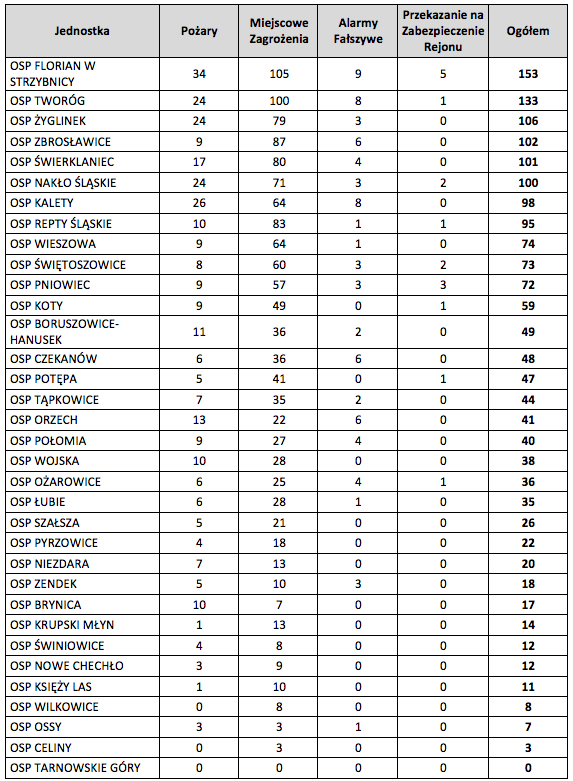 | Jednostka | Pożary | Miejscowe Zagrożenia | Alarmy Fałszywe | Przekazanie na Zabezpieczenie Rejonu | Ogółem |
|---|---|---|---|---|---|
| OSP FLORIAN W STRZYBNICY | 34 | 105 | 9 | 5 | 153 |
| OSP TWORÓG | 24 | 100 | 8 | 1 | 133 |
| OSP ŻYGLINEK | 24 | 79 | 3 | 0 | 106 |
| OSP ZBROSŁAWICE | 9 | 87 | 6 | 0 | 102 |
| OSP ŚWIERKLANIEC | 17 | 80 | 4 | 0 | 101 |
| OSP NAKŁO ŚLĄSKIE | 24 | 71 | 3 | 2 | 100 |
| OSP KALETY | 26 | 64 | 8 | 0 | 98 |
| OSP REPTY ŚLĄSKIE | 10 | 83 | 1 | 1 | 95 |
| OSP WIESZOWA | 9 | 64 | 1 | 0 | 74 |
| OSP ŚWIĘTOSZOWICE | 8 | 60 | 3 | 2 | 73 |
| OSP PNIOWIEC | 9 | 57 | 3 | 3 | 72 |
| OSP KOTY | 9 | 49 | 0 | 1 | 59 |
| OSP BORUSZOWICE-HANUSEK | 11 | 36 | 2 | 0 | 49 |
| OSP CZEKANÓW | 6 | 36 | 6 | 0 | 48 |
| OSP POTĘPA | 5 | 41 | 0 | 1 | 47 |
| OSP TĄPKOWICE | 7 | 35 | 2 | 0 | 44 |
| OSP ORZECH | 13 | 22 | 6 | 0 | 41 |
| OSP POŁOMIA | 9 | 27 | 4 | 0 | 40 |
| OSP WOJSKA | 10 | 28 | 0 | 0 | 38 |
| OSP OŻAROWICE | 6 | 25 | 4 | 1 | 36 |
| OSP ŁUBIE | 6 | 28 | 1 | 0 | 35 |
| OSP SZAŁSZA | 5 | 21 | 0 | 0 | 26 |
| OSP PYRZOWICE | 4 | 18 | 0 | 0 | 22 |
| OSP NIEZDARA | 7 | 13 | 0 | 0 | 20 |
| OSP ZENDEK | 5 | 10 | 3 | 0 | 18 |
| OSP BRYNICA | 10 | 7 | 0 | 0 | 17 |
| OSP KRUPSKI MŁYN | 1 | 13 | 0 | 0 | 14 |
| OSP ŚWINIOWICE | 4 | 8 | 0 | 0 | 12 |
| OSP NOWE CHECHŁO | 3 | 9 | 0 | 0 | 12 |
| OSP KSIĘŻY LAS | 1 | 10 | 0 | 0 | 11 |
| OSP WILKOWICE | 0 | 8 | 0 | 0 | 8 |
| OSP OSSY | 3 | 3 | 1 | 0 | 7 |
| OSP CELINY | 0 | 3 | 0 | 0 | 3 |
| OSP TARNOWSKIE GÓRY | 0 | 0 | 0 | 0 | 0 |